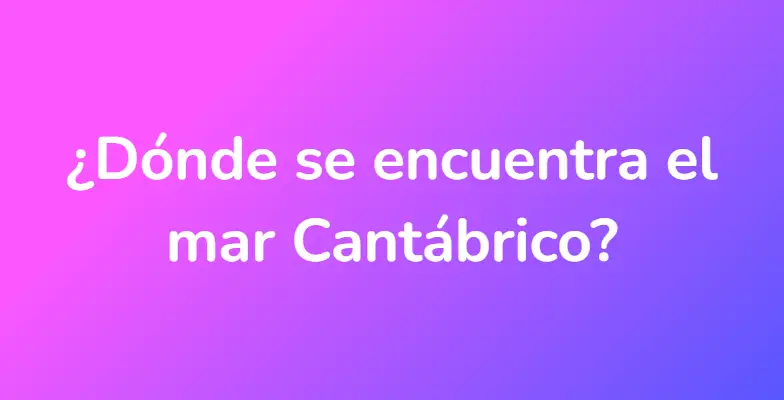 ¿Dónde se encuentra el mar Cantábrico?